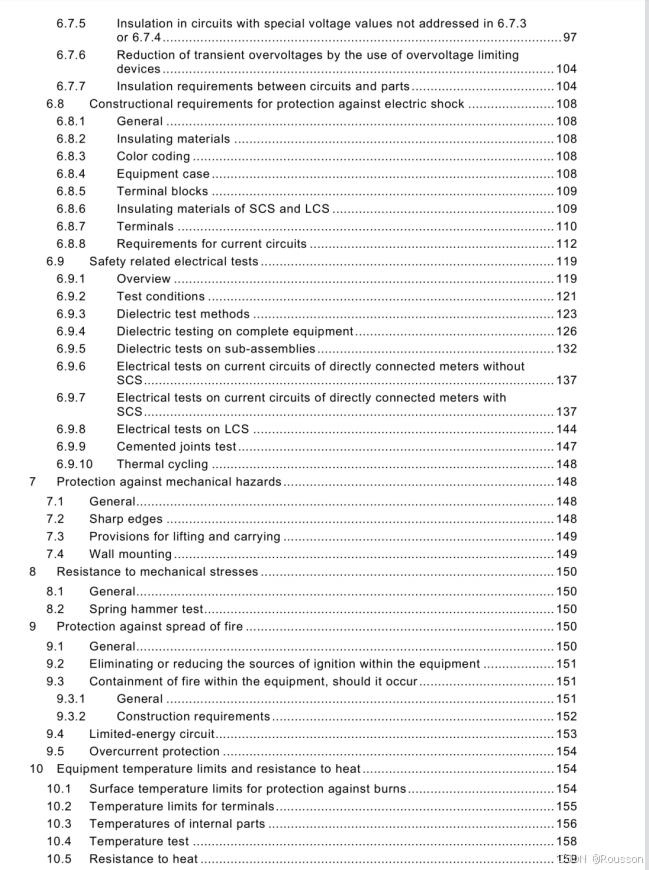 6.7.5 Insulation in circuits with special voltage values not addressed in 6.7.3 or 6.7.4 ........ 97
6.7.6 Reduction of transient overvoltages by the use of overvoltage limiting devices ........ 104
6.7.7 Insulation requirements between circuits and parts ........ 104
6.8 Constructional requirements for protection against electric shock ........ 108
6.8.1 General ........ 108
6.8.2 Insulating materials ........ 108
6.8.3 Color coding ........ 108
6.8.4 Equipment case ........ 108
6.8.5 Terminal blocks ........ 109
6.8.6 Insulating materials of SCS and LCS ........ 109
6.8.7 Terminals ........ 110
6.8.8 Requirements for current circuits ........ 112
6.9 Safety related electrical tests ........ 119
6.9.1 Overview ........ 119
6.9.2 Test conditions ........ 121
6.9.3 Dielectric test methods ........ 123
6.9.4 Dielectric testing on complete equipment ........ 126
6.9.5 Dielectric tests on sub-assemblies ........ 132
6.9.6 Electrical tests on current circuits of directly connected meters without SCS ........ 137
6.9.7 Electrical tests on current circuits of directly connected meters with SCS ........ 137
6.9.8 Electrical tests on LCS ........ 144
6.9.9 Cemented joints test ........ 147
6.9.10 Thermal cycling ........ 148
7 Protection against mechanical hazards ........ 148
7.1 General ........ 148
7.2 Sharp edges ........ 148
7.3 Provisions for lifting and carrying ........ 149
7.4 Wall mounting ........ 149
8 Resistance to mechanical stresses ........ 150
8.1 General ........ 150
8.2 Spring hammer test ........ 150
9 Protection against spread of fire ........ 150
9.1 General ........ 150
9.2 Eliminating or reducing the sources of ignition within the equipment ........ 151
9.3 Containment of fire within the equipment, should it occur ........ 151
9.3.1 General ........ 151
9.3.2 Construction requirements ........ 152
9.4 Limited-energy circuit ........ 153
9.5 Overcurrent protection ........ 154
10 Equipment temperature limits and resistance to heat ........ 154
10.1 Surface temperature limits for protection against burns ........ 154
10.2 Temperature limits for terminals ........ 155
10.3 Temperatures of internal parts ........ 156
10.4 Temperature test ........ 158
10.5 Resistance to heat ........ 159
CSDN @Rousson